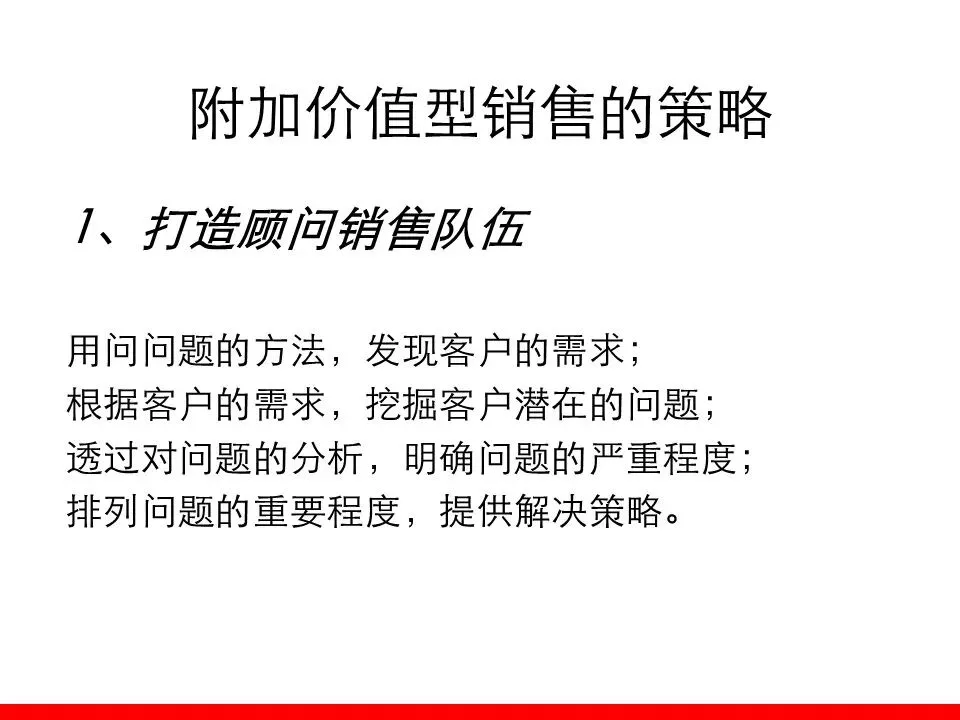 附加价值型销售的策略

1、打造顾问销售队伍

用问问题的方法，发现客户的需求；
根据客户的需求，挖掘客户潜在的问题；
透过对问题的分析，明确问题的严重程度；
排列问题的重要程度，提供解决策略。